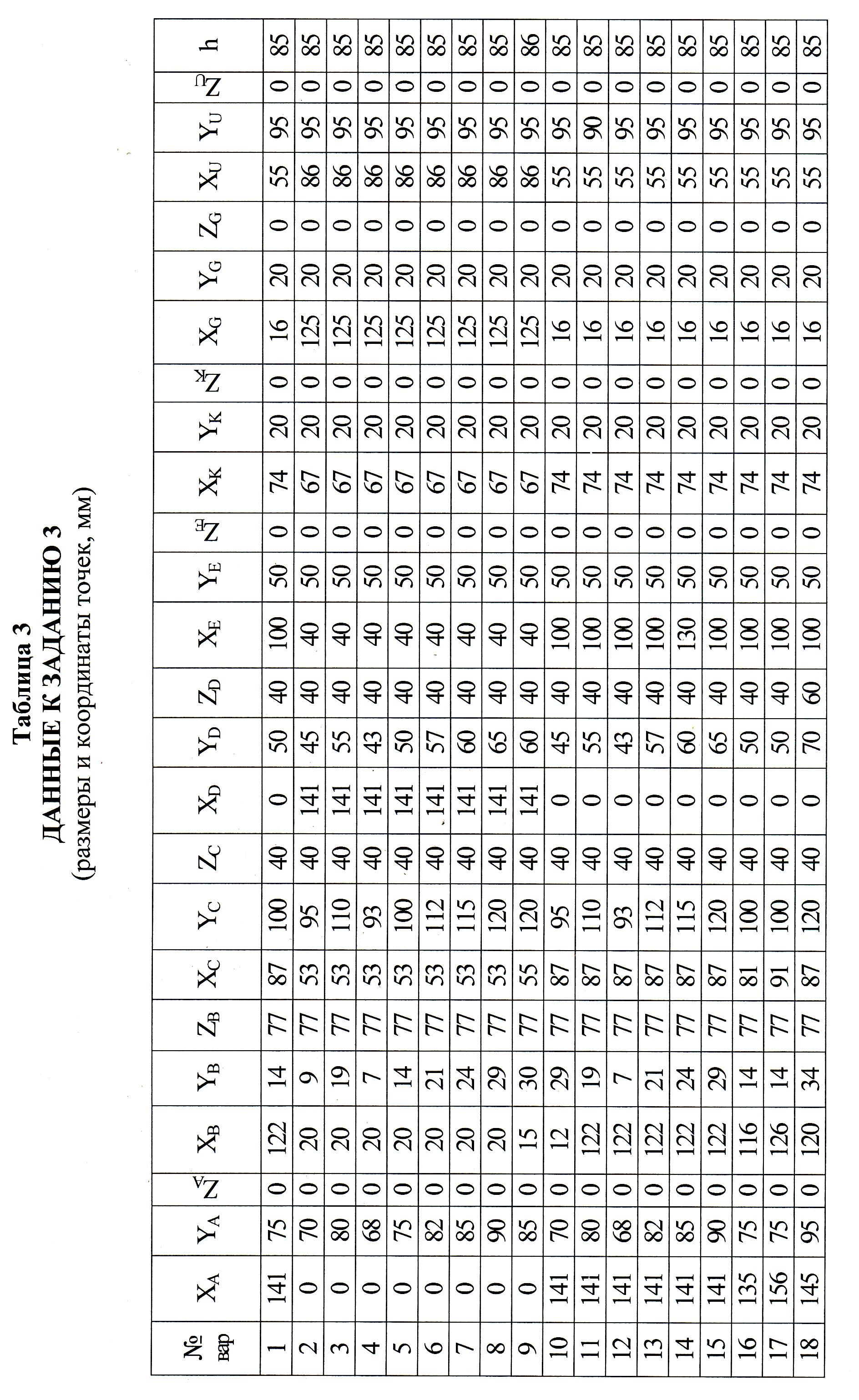 Таблица 3
ДАННЫЕ К ЗАДАНИЮ 3
(размеры и координаты точек, мм)

| № вар | $X_A$ | $Y_A$ | $Z_A$ | $X_B$ | $Y_B$ | $Z_B$ | $X_C$ | $Y_C$ | $Z_C$ | $X_D$ | $Y_D$ | $Z_D$ | $X_E$ | $Y_E$ | $Z_E$ | $X_K$ | $Y_K$ | $Z_K$ | $X_G$ | $Y_G$ | $Z_G$ | $X_U$ | $Y_U$ | $Z_U$ | h |
|---|---|---|---|---|---|---|---|---|---|---|---|---|---|---|---|---|---|---|---|---|---|---|---|---|---|
| 1 | 141 | 75 | 0 | 122 | 14 | 77 | 87 | 100 | 40 | 0 | 50 | 40 | 100 | 50 | 0 | 74 | 20 | 0 | 16 | 20 | 0 | 55 | 95 | 0 | 85 |
| 2 | 0 | 70 | 0 | 20 | 9 | 77 | 53 | 95 | 40 | 141 | 45 | 40 | 40 | 50 | 0 | 67 | 20 | 0 | 125 | 20 | 0 | 86 | 95 | 0 | 85 |
| 3 | 0 | 80 | 0 | 20 | 19 | 77 | 53 | 110 | 40 | 141 | 55 | 40 | 40 | 50 | 0 | 67 | 20 | 0 | 125 | 20 | 0 | 86 | 95 | 0 | 85 |
| 4 | 0 | 68 | 0 | 20 | 7 | 77 | 53 | 93 | 40 | 141 | 43 | 40 | 40 | 50 | 0 | 67 | 20 | 0 | 125 | 20 | 0 | 86 | 95 | 0 | 85 |
| 5 | 0 | 75 | 0 | 20 | 14 | 77 | 53 | 100 | 40 | 141 | 50 | 40 | 40 | 50 | 0 | 67 | 20 | 0 | 125 | 20 | 0 | 86 | 95 | 0 | 85 |
| 6 | 0 | 82 | 0 | 20 | 21 | 77 | 53 | 112 | 40 | 141 | 57 | 40 | 40 | 50 | 0 | 67 | 20 | 0 | 125 | 20 | 0 | 86 | 95 | 0 | 85 |
| 7 | 0 | 85 | 0 | 20 | 24 | 77 | 53 | 115 | 40 | 141 | 60 | 40 | 40 | 50 | 0 | 67 | 20 | 0 | 125 | 20 | 0 | 86 | 95 | 0 | 85 |
| 8 | 0 | 90 | 0 | 20 | 29 | 77 | 53 | 120 | 40 | 141 | 65 | 40 | 40 | 50 | 0 | 67 | 20 | 0 | 125 | 20 | 0 | 86 | 95 | 0 | 85 |
| 9 | 0 | 85 | 0 | 15 | 30 | 77 | 55 | 120 | 40 | 141 | 60 | 40 | 40 | 50 | 0 | 67 | 20 | 0 | 125 | 20 | 0 | 86 | 95 | 0 | 86 |
| 10 | 141 | 70 | 0 | 12 | 29 | 77 | 87 | 95 | 40 | 0 | 45 | 40 | 100 | 50 | 0 | 74 | 20 | 0 | 16 | 20 | 0 | 55 | 95 | 0 | 85 |
| 11 | 141 | 80 | 0 | 122 | 19 | 77 | 87 | 110 | 40 | 0 | 55 | 40 | 100 | 50 | 0 | 74 | 20 | 0 | 16 | 20 | 0 | 55 | 90 | 0 | 85 |
| 12 | 141 | 68 | 0 | 122 | 7 | 77 | 87 | 93 | 40 | 0 | 43 | 40 | 100 | 50 | 0 | 74 | 20 | 0 | 16 | 20 | 0 | 55 | 95 | 0 | 85 |
| 13 | 141 | 82 | 0 | 122 | 21 | 77 | 87 | 112 | 40 | 0 | 57 | 40 | 100 | 50 | 0 | 74 | 20 | 0 | 16 | 20 | 0 | 55 | 95 | 0 | 85 |
| 14 | 141 | 85 | 0 | 122 | 24 | 77 | 87 | 115 | 40 | 0 | 60 | 40 | 130 | 50 | 0 | 74 | 20 | 0 | 16 | 20 | 0 | 55 | 95 | 0 | 85 |
| 15 | 141 | 90 | 0 | 122 | 29 | 77 | 87 | 120 | 40 | 0 | 65 | 40 | 100 | 50 | 0 | 74 | 20 | 0 | 16 | 20 | 0 | 55 | 95 | 0 | 85 |
| 16 | 135 | 75 | 0 | 116 | 14 | 77 | 81 | 100 | 40 | 0 | 50 | 40 | 100 | 50 | 0 | 74 | 20 | 0 | 16 | 20 | 0 | 55 | 95 | 0 | 85 |
| 17 | 156 | 75 | 0 | 126 | 14 | 77 | 91 | 100 | 40 | 0 | 50 | 40 | 100 | 50 | 0 | 74 | 20 | 0 | 16 | 20 | 0 | 55 | 95 | 0 | 85 |
| 18 | 145 | 95 | 0 | 120 | 34 | 77 | 87 | 120 | 40 | 0 | 70 | 60 | 100 | 50 | 0 | 74 | 20 | 0 | 16 | 20 | 0 | 55 | 95 | 0 | 85 |